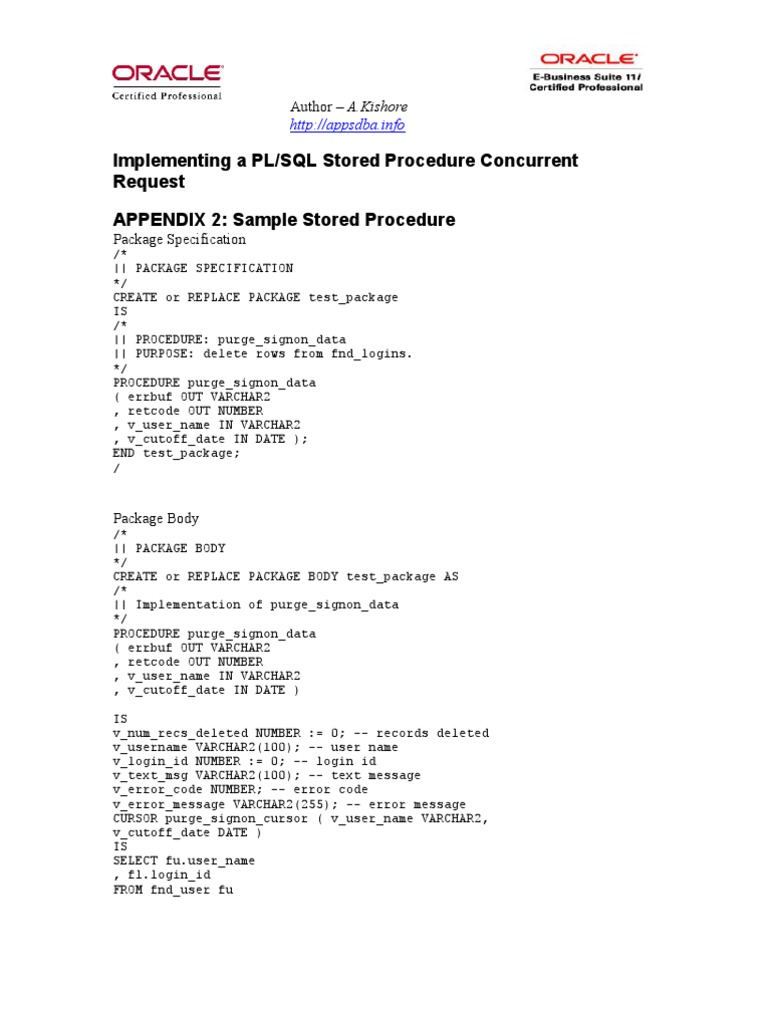 ORACLE
Certified Professional

ORACLE
E-Business Suite 11i
Certified Professional

Author – A Kishore
http://appsdba.info

Implementing a PL/SQL Stored Procedure Concurrent Request

APPENDIX 2: Sample Stored Procedure

Package Specification
/*
|| PACKAGE SPECIFICATION
*/
CREATE or REPLACE PACKAGE test_package
IS
/*
|| PROCEDURE: purge_signon_data
|| PURPOSE: delete rows from fnd_logins.
*/
PROCEDURE purge_signon_data
( errbuf OUT VARCHAR2
, retcode OUT NUMBER
, v_user_name IN VARCHAR2
, v_cutoff_date IN DATE );
END test_package;
/

Package Body
/*
|| PACKAGE BODY
*/
CREATE or REPLACE PACKAGE BODY test_package AS
/*
|| Implementation of purge_signon_data
*/
PROCEDURE purge_signon_data
( errbuf OUT VARCHAR2
, retcode OUT NUMBER
, v_user_name IN VARCHAR2
, v_cutoff_date IN DATE )

IS
v_num_recs_deleted NUMBER := 0; -- records deleted
v_username VARCHAR2(100); -- user name
v_login_id NUMBER := 0; -- login id
v_text_msg VARCHAR2(100); -- text message
v_error_code NUMBER; -- error code
v_error_message VARCHAR2(255); -- error message
CURSOR purge_signon_cursor ( v_user_name VARCHAR2,
v_cutoff_date DATE )
IS
SELECT fu.user_name
, fl.login_id
FROM fnd_user fu